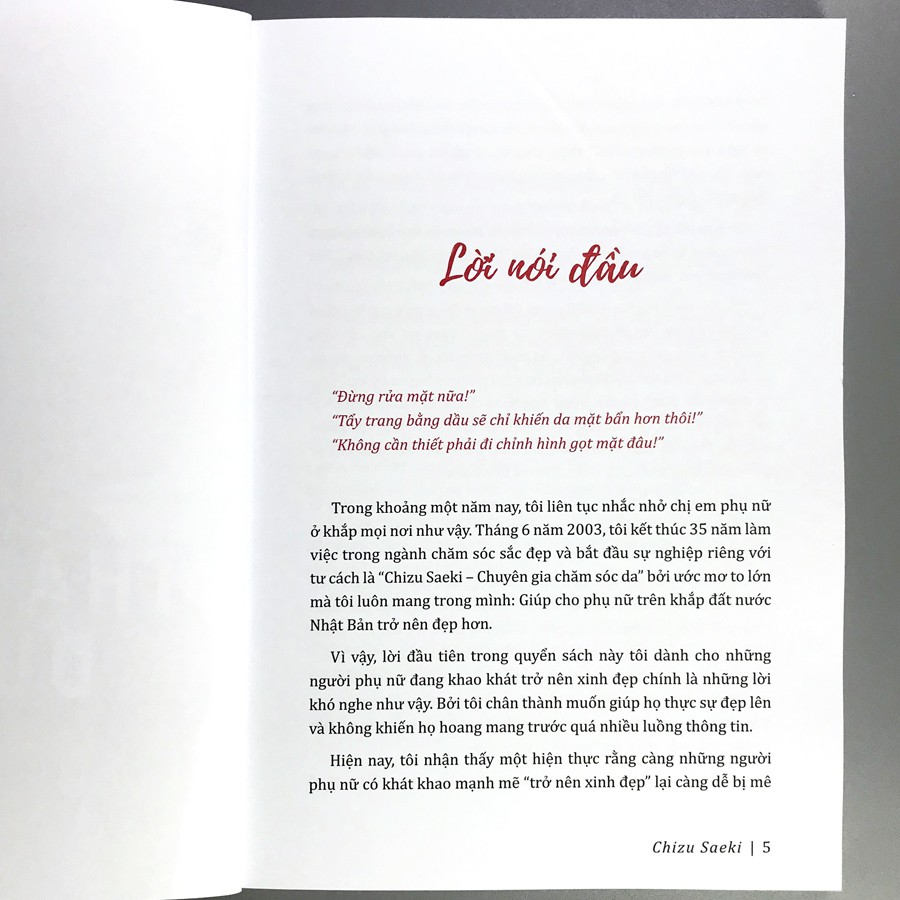 Lời nói đầu

"Đừng rửa mặt nữa!"
"Tẩy trang bằng dầu sẽ chỉ khiến da mặt bẩn hơn thôi!"
"Không cần thiết phải đi chỉnh hình gọt mặt đâu!"

Trong khoảng một năm nay, tôi liên tục nhắc nhở chị em phụ nữ ở khắp mọi nơi như vậy. Tháng 6 năm 2003, tôi kết thúc 35 năm làm việc trong ngành chăm sóc sắc đẹp và bắt đầu sự nghiệp riêng với tư cách là "Chizu Saeki – Chuyên gia chăm sóc da" bởi ước mơ to lớn mà tôi luôn mang trong mình: Giúp cho phụ nữ trên khắp đất nước Nhật Bản trở nên đẹp hơn.

Vì vậy, lời đầu tiên trong quyển sách này tôi dành cho những người phụ nữ đang khao khát trở nên xinh đẹp chính là những lời khó nghe như vậy. Bởi tôi chân thành muốn giúp họ thực sự đẹp lên và không khiến họ hoang mang trước quá nhiều luồng thông tin.

Hiện nay, tôi nhận thấy một hiện thực rằng càng những người phụ nữ có khát khao mạnh mẽ "trở nên xinh đẹp" lại càng dễ bị mê

Chizu Saeki | 5